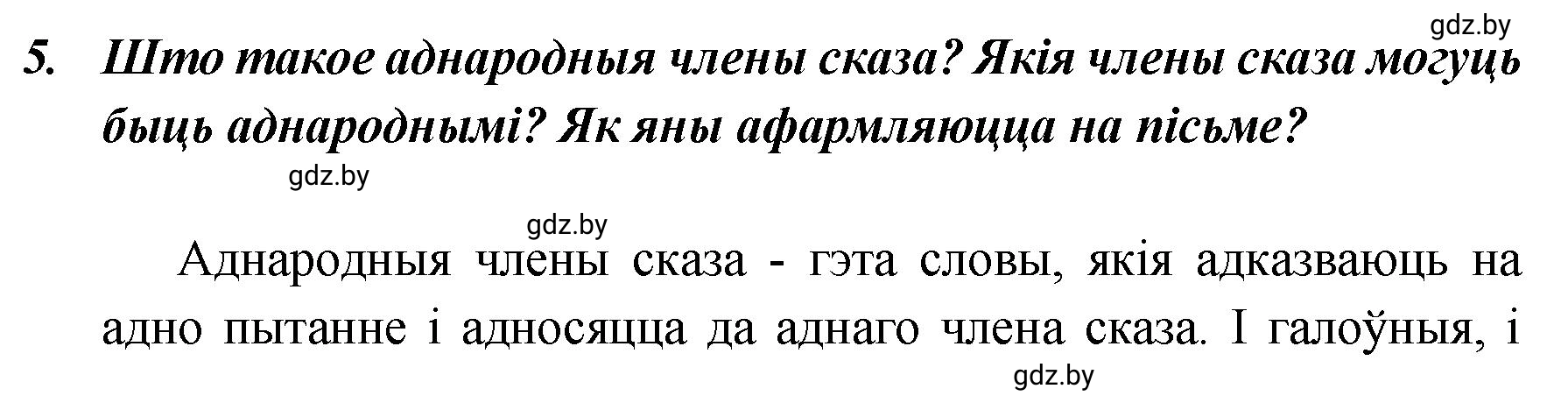 gdz.by

5. Што такое аднародныя члены сказа? Якія члены сказа могуць быць аднароднымі? Як яны афармляюцца на пісьме?

gdz.by

gdz.by

Аднародныя члены сказа - гэта словы, якія адказваюць на адно пытанне і адносяцца да аднаго члена сказа. І галоўныя, і

gdz.by